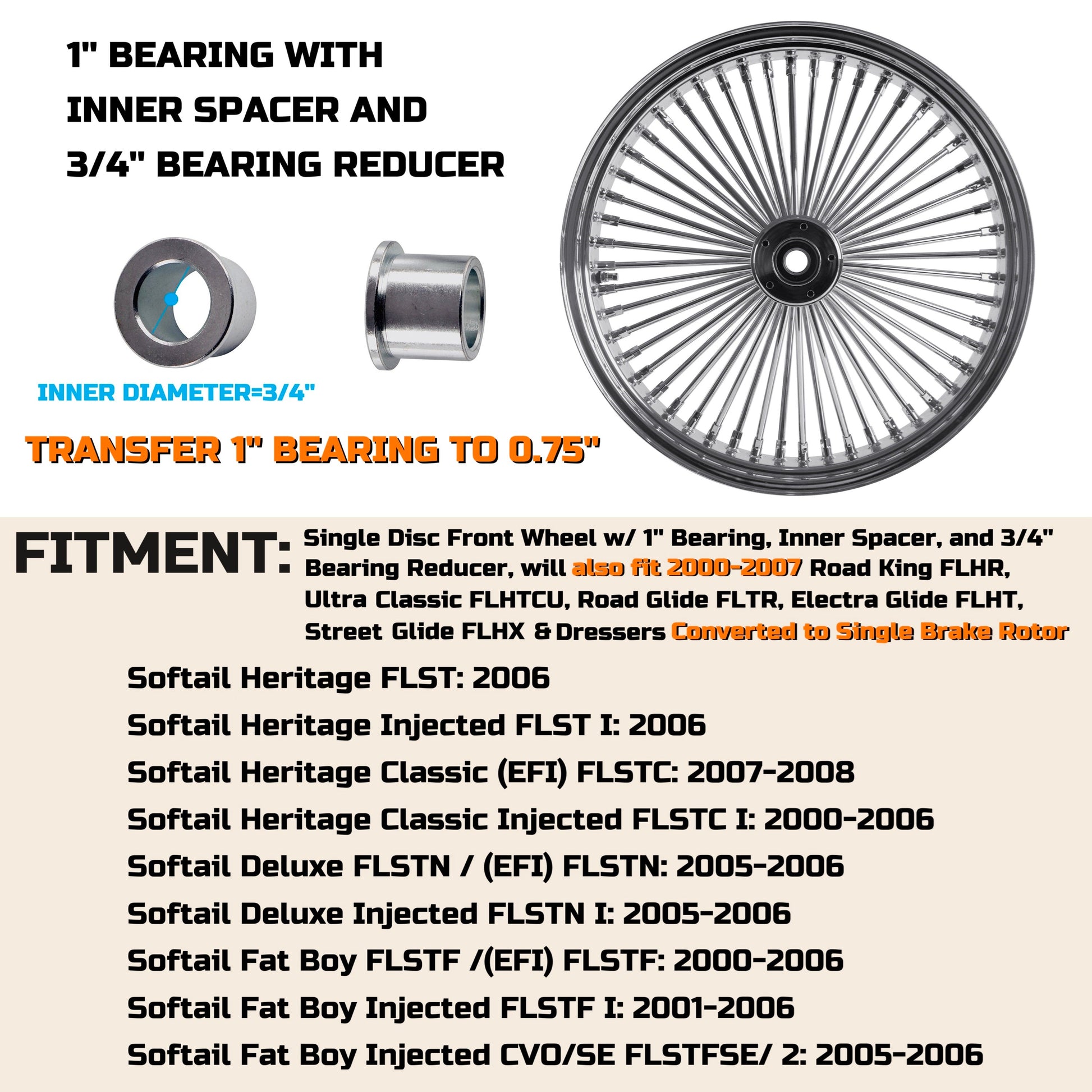 1" BEARING WITH INNER SPACER AND 3/4" BEARING REDUCER

INNER DIAMETER=3/4"

TRANSFER 1" BEARING TO 0.75"

FITMENT: Single Disc Front Wheel w/ 1" Bearing, Inner Spacer, and 3/4" Bearing Reducer, will also fit 2000-2007 Road King FLHR, Ultra Classic FLHTCU, Road Glide FLTR, Electra Glide FLHT, Street Glide FLHX & Dressers Converted to Single Brake Rotor

Softail Heritage FLST: 2006

Softail Heritage Injected FLST I: 2006

Softail Heritage Classic (EFI) FLSTC: 2007-2008

Softail Heritage Classic Injected FLSTC I: 2000-2006

Softail Deluxe FLSTN / (EFI) FLSTN: 2005-2006

Softail Deluxe Injected FLSTN I: 2005-2006

Softail Fat Boy FLSTF /(EFI) FLSTF: 2000-2006

Softail Fat Boy Injected FLSTF I: 2001-2006

Softail Fat Boy Injected CVO/SE FLSTFSE/ 2: 2005-2006